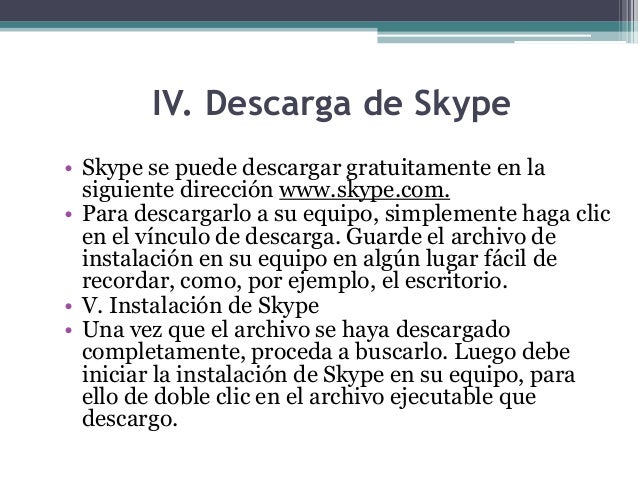 IV. Descarga de Skype

• Skype se puede descargar gratuitamente en la siguiente dirección www.skype.com.
• Para descargarlo a su equipo, simplemente haga clic en el vínculo de descarga. Guarde el archivo de instalación en su equipo en algún lugar fácil de recordar, como, por ejemplo, el escritorio.
• V. Instalación de Skype
• Una vez que el archivo se haya descargado completamente, proceda a buscarlo. Luego debe iniciar la instalación de Skype en su equipo, para ello de doble clic en el archivo ejecutable que descargo.